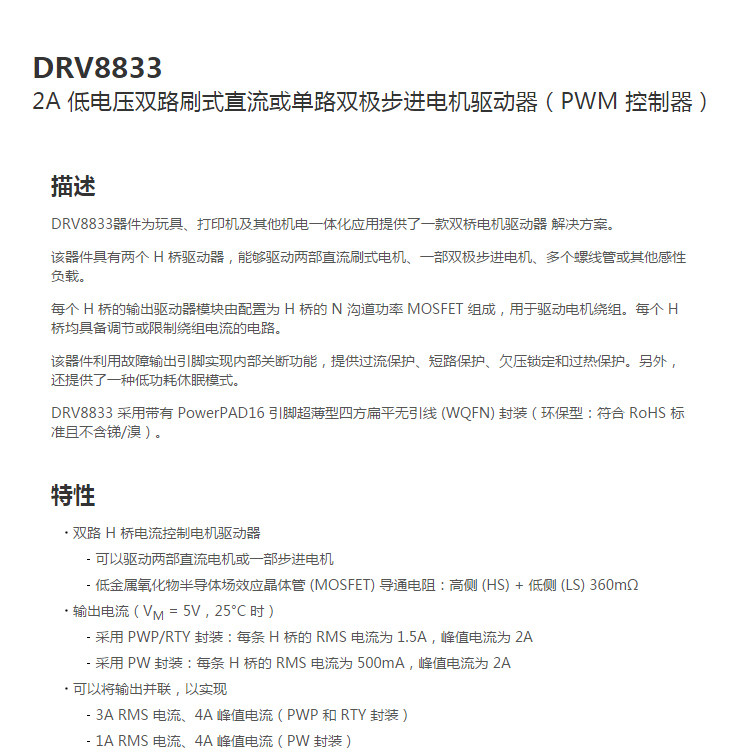 DRV8833
2A 低电压双路刷式直流或单路双极步进电机驱动器（PWM 控制器）

描述

DRV8833器件为玩具、打印机及其他机电一体化应用提供了一款双桥电机驱动器 解决方案。

该器件具有两个 H 桥驱动器，能够驱动两部直流刷式电机、一部双极步进电机、多个螺线管或其他感性负载。

每个 H 桥的输出驱动器模块由配置为 H 桥的 N 沟道功率 MOSFET 组成，用于驱动电机绕组。每个 H 桥均具备调节或限制绕组电流的电路。

该器件利用故障输出引脚实现内部关断功能，提供过流保护、短路保护、欠压锁定和过热保护。另外，还提供了一种低功耗休眠模式。

DRV8833 采用带有 PowerPAD16 引脚超薄型四方扁平无引线 (WQFN) 封装（环保型：符合 RoHS 标准且不含锑/溴）。

特性

· 双路 H 桥电流控制电机驱动器
- 可以驱动两部直流电机或一部步进电机
- 低金属氧化物半导体场效应晶体管 (MOSFET) 导通电阻：高侧 (HS) + 低侧 (LS) 360mΩ
· 输出电流（$V_M$ = 5V，25°C 时）
- 采用 PWP/RTY 封装：每条 H 桥的 RMS 电流为 1.5A，峰值电流为 2A
- 采用 PW 封装：每条 H 桥的 RMS 电流为 500mA，峰值电流为 2A
· 可以将输出并联，以实现
- 3A RMS 电流、4A 峰值电流（PWP 和 RTY 封装）
- 1A RMS 电流、4A 峰值电流（PW 封装）